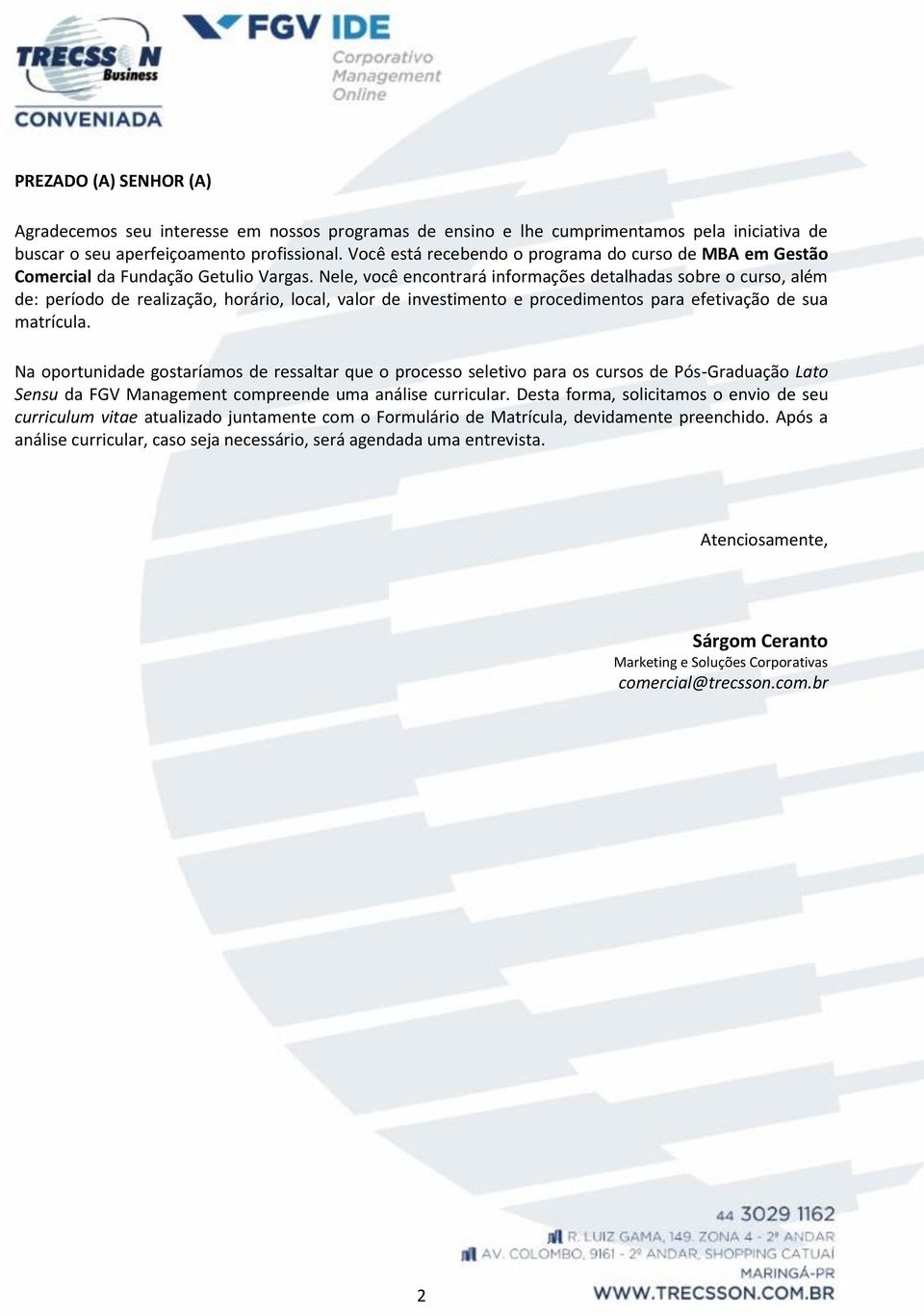 TRECSSON Business
CONVENIADA

FGV IDE
Corporativo
Management
Online

PREZADO (A) SENHOR (A)

Agradecemos seu interesse em nossos programas de ensino e lhe cumprimentamos pela iniciativa de buscar o seu aperfeiçoamento profissional. Você está recebendo o programa do curso de MBA em Gestão Comercial da Fundação Getulio Vargas. Nele, você encontrará informações detalhadas sobre o curso, além de: período de realização, horário, local, valor de investimento e procedimentos para efetivação de sua matrícula.

Na oportunidade gostaríamos de ressaltar que o processo seletivo para os cursos de Pós-Graduação Lato Sensu da FGV Management compreende uma análise curricular. Desta forma, solicitamos o envio de seu curriculum vitae atualizado juntamente com o Formulário de Matrícula, devidamente preenchido. Após a análise curricular, caso seja necessário, será agendada uma entrevista.

Atenciosamente,

Sárgom Ceranto
Marketing e Soluções Corporativas
comercial@trecsson.com.br

44 3029 1162
R. LUIZ GAMA, 149, ZONA 4 - 2º ANDAR
AV. COLOMBO, 9161 - 2º ANDAR, SHOPPING CATUAÍ
MARINGÁ-PR
WWW.TRECSSON.COM.BR

2